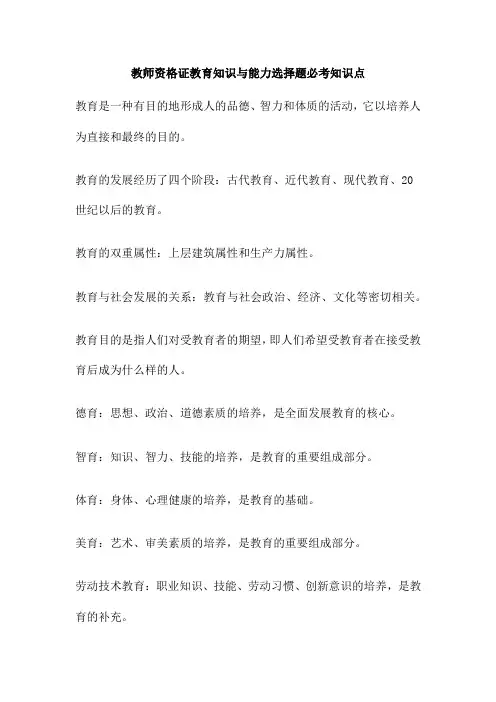 教师资格证教育知识与能力选择题必考知识点

教育是一种有目的地形成人的品德、智力和体质的活动，它以培养人为直接和最终的目的。

教育的发展经历了四个阶段：古代教育、近代教育、现代教育、20世纪以后的教育。

教育的双重属性：上层建筑属性和生产力属性。

教育与社会发展的关系：教育与社会政治、经济、文化等密切相关。

教育目的是指人们对受教育者的期望，即人们希望受教育者在接受教育后成为什么样的人。

德育：思想、政治、道德素质的培养，是全面发展教育的核心。

智育：知识、智力、技能的培养，是教育的重要组成部分。

体育：身体、心理健康的培养，是教育的基础。

美育：艺术、审美素质的培养，是教育的重要组成部分。

劳动技术教育：职业知识、技能、劳动习惯、创新意识的培养，是教育的补充。